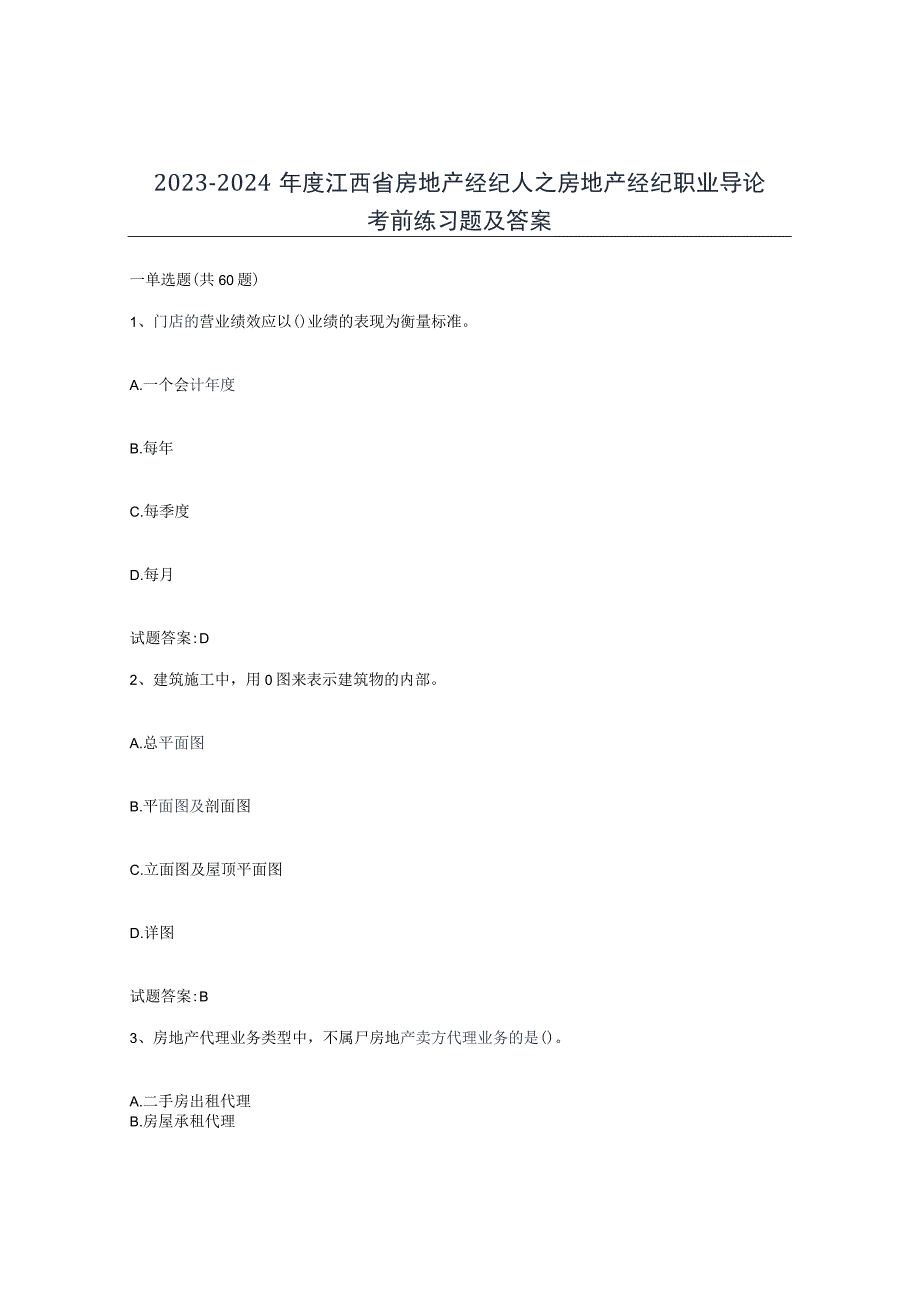 2023-2024年度江西省房地产经纪人之房地产经纪职业导论考前练习题及答案

一单选题(共60题)

1、门店的营业绩效应以()业绩的表现为衡量标准。

A.一个会计年度

B.每年

C.每季度

D.每月

试题答案:D

2、建筑施工中，用0图来表示建筑物的内部。

A.总平面图

B.平面图及剖面图

C.立面图及屋顶平面图

D.详图

试题答案:B

3、房地产代理业务类型中，不属尸房地产卖方代理业务的是()。

A.二手房出租代理
B.房屋承租代理